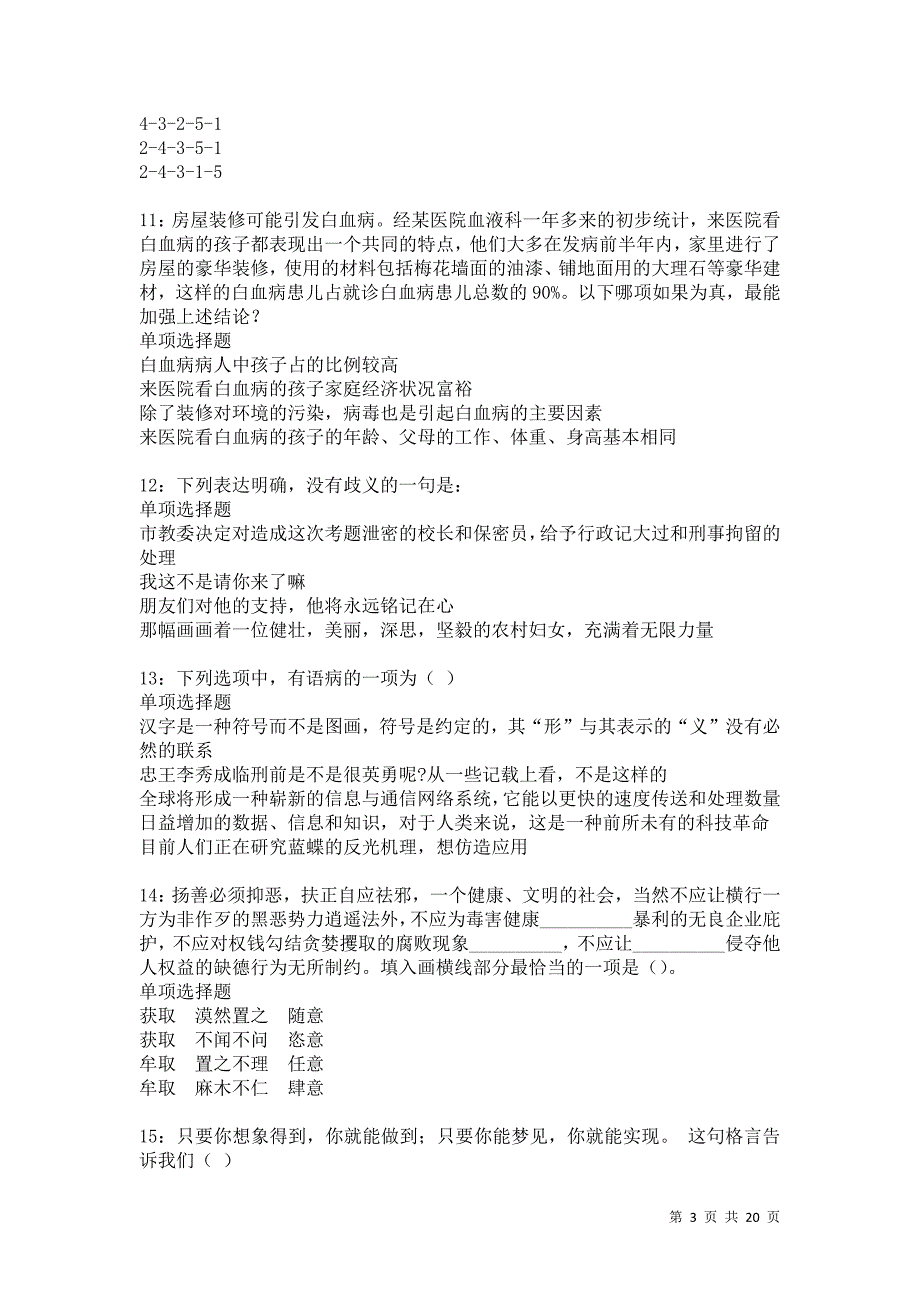 4-3-2-5-1
2-4-3-5-1
2-4-3-1-5

11：房屋装修可能引发白血病。经某医院血液科一年多来的初步统计，来医院看白血病的孩子都表现出一个共同的特点，他们大多在发病前半年内，家里进行了房屋的豪华装修，使用的材料包括梅花墙面的油漆、铺地面用的大理石等豪华建材，这样的白血病患儿占就诊白血病患儿总数的 90%。以下哪项如果为真，最能加强上述结论？
单项选择题
白血病病人中孩子占的比例较高
来医院看白血病的孩子家庭经济状况富裕
除了装修对环境的污染，病毒也是引起白血病的主要因素
来医院看白血病的孩子的年龄、父母的工作、体重、身高基本相同

12：下列表达明确，没有歧义的一句是：
单项选择题
市教委决定对造成这次考题泄密的校长和保密员，给予行政记大过和刑事拘留的处理
我这不是请你来了嘛
朋友们对他的支持，他将永远铭记在心
那幅画画着一位健壮，美丽，深思，坚毅的农村妇女，充满着无限力量

13：下列选项中，有语病的一项为（ ）
单项选择题
汉字是一种符号而不是图画，符号是约定的，其“形”与其表示的“义”没有必然的联系
忠王李秀成临刑前是不是很英勇呢?从一些记载上看，不是这样的
全球将形成一种崭新的信息与通信网络系统，它能以更快的速度传送和处理数量日益增加的数据、信息和知识，对于人类来说，这是一种前所未有的科技革命
目前人们正在研究蓝蝶的反光机理，想仿造应用

14：扬善必须抑恶，扶正自应祛邪，一个健康、文明的社会，当然不应让横行一方为非作歹的黑恶势力逍遥法外，不应为毒害健康__________暴利的无良企业庇护，不应对权钱勾结贪婪攫取的腐败现象__________，不应让__________侵夺他人权益的缺德行为无所制约。填入画横线部分最恰当的一项是（）。
单项选择题
获取　漠然置之　随意
获取　不闻不问　恣意
牟取　置之不理　任意
牟取　麻木不仁　肆意

15：只要你想象得到，你就能做到；只要你能梦见，你就能实现。 这句格言告诉我们（ ）

第 3 页 共 20 页